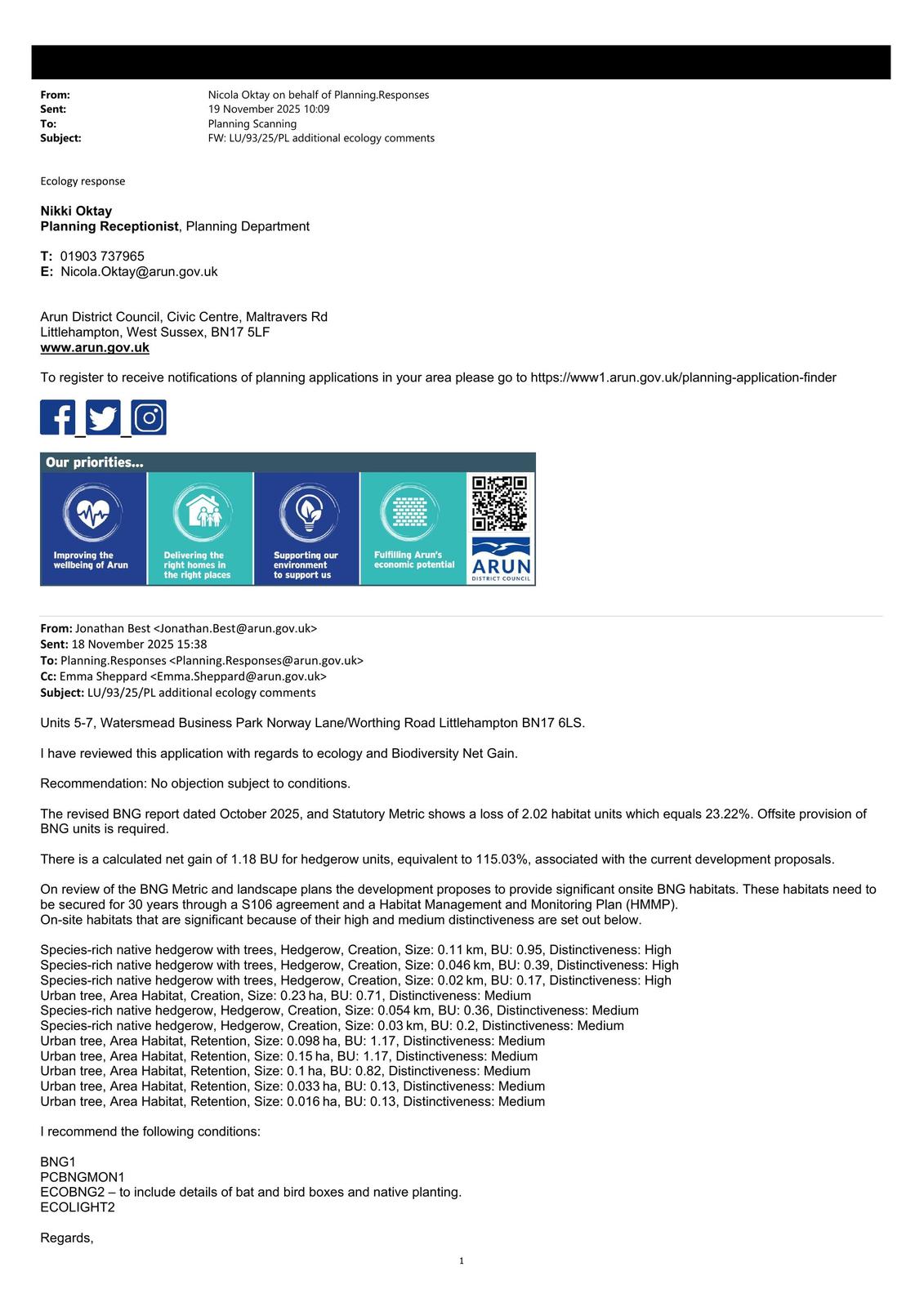 From: Nicola Oktay on behalf of Planning.Responses
Sent: 19 November 2025 10:09
To: Planning Scanning
Subject: FW: LU/93/25/PL additional ecology comments

Ecology response

Nikki Oktay
Planning Receptionist, Planning Department

T: 01903 737965
E: Nicola.Oktay@arun.gov.uk

Arun District Council, Civic Centre, Maltravers Rd
Littlehampton, West Sussex, BN17 5LF
www.arun.gov.uk

To register to receive notifications of planning applications in your area please go to https://www1.arun.gov.uk/planning-application-finder

Our priorities...

Improving the wellbeing of Arun

Delivering the right homes in the right places

Supporting our environment to support us

Fulfilling Arun's economic potential

ARUN
DISTRICT COUNCIL

From: Jonathan Best <Jonathan.Best@arun.gov.uk>
Sent: 18 November 2025 15:38
To: Planning.Responses <Planning.Responses@arun.gov.uk>
Cc: Emma Sheppard <Emma.Sheppard@arun.gov.uk>
Subject: LU/93/25/PL additional ecology comments

Units 5-7, Watersmead Business Park Norway Lane/Worthing Road Littlehampton BN17 6LS.

I have reviewed this application with regards to ecology and Biodiversity Net Gain.

Recommendation: No objection subject to conditions.

The revised BNG report dated October 2025, and Statutory Metric shows a loss of 2.02 habitat units which equals 23.22%. Offsite provision of BNG units is required.

There is a calculated net gain of 1.18 BU for hedgerow units, equivalent to 115.03%, associated with the current development proposals.

On review of the BNG Metric and landscape plans the development proposes to provide significant onsite BNG habitats. These habitats need to be secured for 30 years through a S106 agreement and a Habitat Management and Monitoring Plan (HMMP).
On-site habitats that are significant because of their high and medium distinctiveness are set out below.

Species-rich native hedgerow with trees, Hedgerow, Creation, Size: 0.11 km, BU: 0.95, Distinctiveness: High
Species-rich native hedgerow with trees, Hedgerow, Creation, Size: 0.046 km, BU: 0.39, Distinctiveness: High
Species-rich native hedgerow with trees, Hedgerow, Creation, Size: 0.02 km, BU: 0.17, Distinctiveness: High
Urban tree, Area Habitat, Creation, Size: 0.23 ha, BU: 0.71, Distinctiveness: Medium
Species-rich native hedgerow, Hedgerow, Creation, Size: 0.054 km, BU: 0.36, Distinctiveness: Medium
Species-rich native hedgerow, Hedgerow, Creation, Size: 0.03 km, BU: 0.2, Distinctiveness: Medium
Urban tree, Area Habitat, Retention, Size: 0.098 ha, BU: 1.17, Distinctiveness: Medium
Urban tree, Area Habitat, Retention, Size: 0.15 ha, BU: 1.17, Distinctiveness: Medium
Urban tree, Area Habitat, Retention, Size: 0.1 ha, BU: 0.82, Distinctiveness: Medium
Urban tree, Area Habitat, Retention, Size: 0.033 ha, BU: 0.13, Distinctiveness: Medium
Urban tree, Area Habitat, Retention, Size: 0.016 ha, BU: 0.13, Distinctiveness: Medium

I recommend the following conditions:

BNG1
PCBNGMON1
ECOBNG2 – to include details of bat and bird boxes and native planting.
ECOLIGHT2

Regards,

1